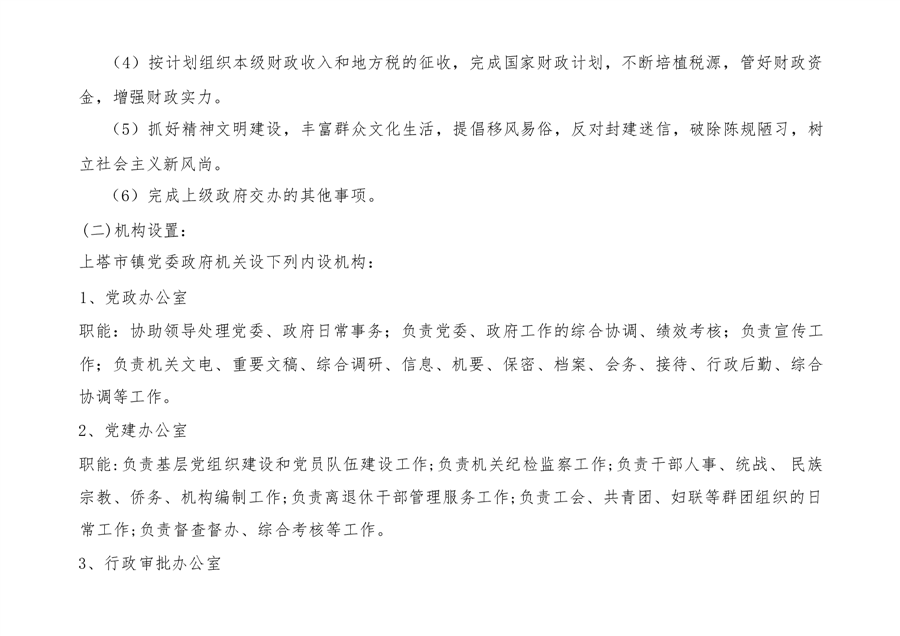 （4）按计划组织本级财政收入和地方税的征收，完成国家财政计划，不断培植税源，管好财政资金，增强财政实力。

（5）抓好精神文明建设，丰富群众文化生活，提倡移风易俗，反对封建迷信，破除陈规陋习，树立社会主义新风尚。

（6）完成上级政府交办的其他事项。

(二)机构设置：

上塔市镇党委政府机关设下列内设机构：

1、党政办公室

职能：协助领导处理党委、政府日常事务；负责党委、政府工作的综合协调、绩效考核；负责宣传工作；负责机关文电、重要文稿、综合调研、信息、机要、保密、档案、会务、接待、行政后勤、综合协调等工作。

2、党建办公室

职能:负责基层党组织建设和党员队伍建设工作;负责机关纪检监察工作;负责干部人事、统战、民族宗教、侨务、机构编制工作;负责离退休干部管理服务工作;负责工会、共青团、妇联等群团组织的日常工作;负责督查督办、综合考核等工作。

3、行政审批办公室